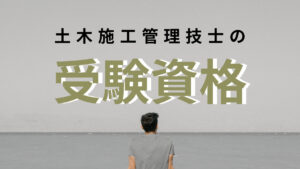 土木施工管理技士の

受験資格